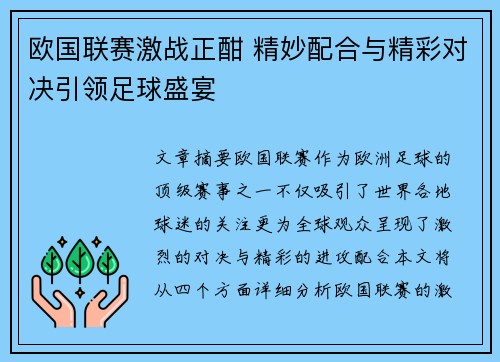 欧国联赛激战正酣 精妙配合与精彩对决引领足球盛宴

文章摘要欧国联赛作为欧洲足球的顶级赛事之一不仅吸引了世界各地球迷的关注更为全球观众呈现了激烈的对决与精彩的进攻配合本文将从四个方面详细分析欧国联赛的激